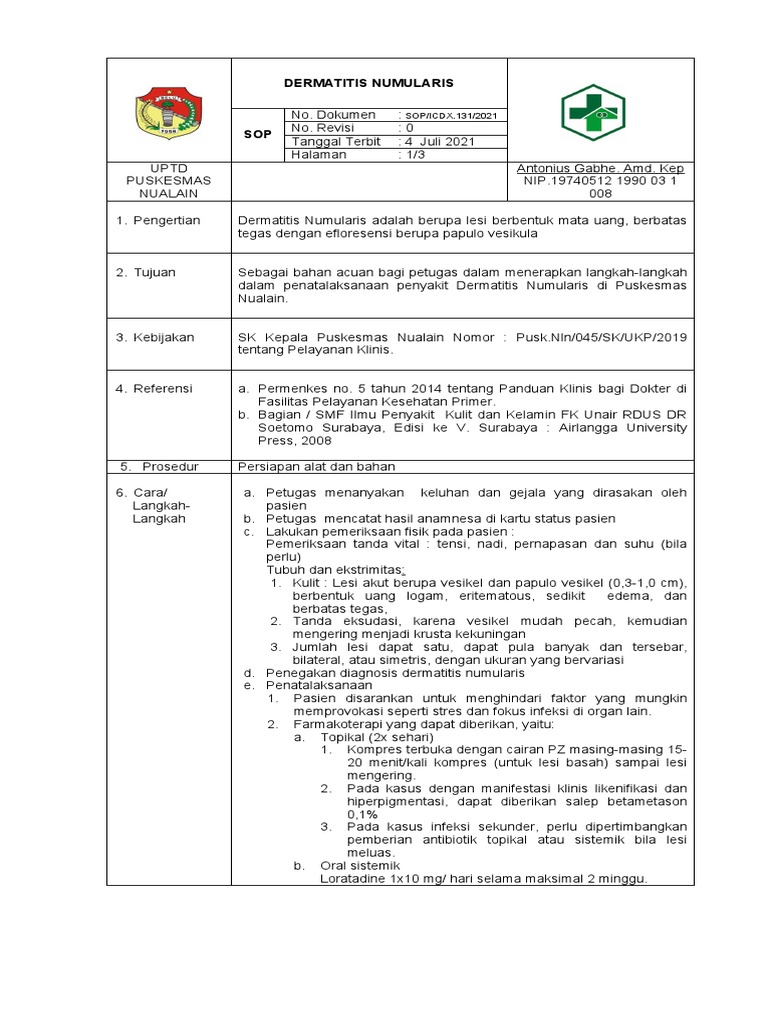 DERMATITIS NUMULARIS

SOP

| No. Dokumen | : SOP/ICDX.131/2021 |
|---|---|
| No. Revisi | : 0 |
| Tanggal Terbit | : 4 Juli 2021 |
| Halaman | : 1/3 |

UPTD PUSKESMAS NUALAIN

Antonius Gabhe, Amd. Kep
NIP.19740512 1990 03 1 008

1. Pengertian

Dermatitis Numularis adalah berupa lesi berbentuk mata uang, berbatas tegas dengan efloresensi berupa papulo vesikula

2. Tujuan

Sebagai bahan acuan bagi petugas dalam menerapkan langkah-langkah dalam penatalaksanaan penyakit Dermatitis Numularis di Puskesmas Nualain.

3. Kebijakan

SK Kepala Puskesmas Nualain Nomor : Pusk.Nln/045/SK/UKP/2019 tentang Pelayanan Klinis.

4. Referensi

a. Permenkes no. 5 tahun 2014 tentang Panduan Klinis bagi Dokter di Fasilitas Pelayanan Kesehatan Primer.
b. Bagian / SMF Ilmu Penyakit Kulit dan Kelamin FK Unair RDUS DR Soetomo Surabaya, Edisi ke V. Surabaya : Airlangga University Press, 2008

5. Prosedur

Persiapan alat dan bahan

6. Cara/ Langkah-Langkah

a. Petugas menanyakan keluhan dan gejala yang dirasakan oleh pasien
b. Petugas mencatat hasil anamnesa di kartu status pasien
c. Lakukan pemeriksaan fisik pada pasien :
Pemeriksaan tanda vital : tensi, nadi, pernapasan dan suhu (bila perlu)
Tubuh dan ekstrimitas:
1. Kulit : Lesi akut berupa vesikel dan papulo vesikel (0,3-1,0 cm), berbentuk uang logam, eritematous, sedikit edema, dan berbatas tegas,
2. Tanda eksudasi, karena vesikel mudah pecah, kemudian mengering menjadi krusta kekuningan
3. Jumlah lesi dapat satu, dapat pula banyak dan tersebar, bilateral, atau simetris, dengan ukuran yang bervariasi
d. Penegakan diagnosis dermatitis numularis
e. Penatalaksanaan
1. Pasien disarankan untuk menghindari faktor yang mungkin memprovokasi seperti stres dan fokus infeksi di organ lain.
2. Farmakoterapi yang dapat diberikan, yaitu:
a. Topikal (2x sehari)
1. Kompres terbuka dengan cairan PZ masing-masing 15-20 menit/kali kompres (untuk lesi basah) sampai lesi mengering.
2. Pada kasus dengan manifestasi klinis likenifikasi dan hiperpigmentasi, dapat diberikan salep betametason 0,1%
3. Pada kasus infeksi sekunder, perlu dipertimbangkan pemberian antibiotik topikal atau sistemik bila lesi meluas.
b. Oral sistemik
Loratadine 1x10 mg/ hari selama maksimal 2 minggu.